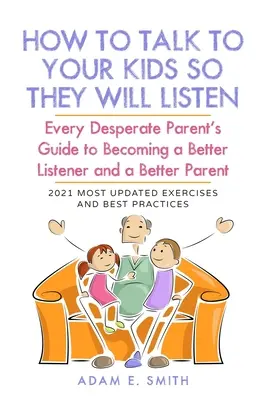 HOW TO TALK TO YOUR KIDS SO THEY WILL LISTEN

Every Desperate Parent's Guide to Becoming a Better Listener and a Better Parent

2021 MOST UPDATED EXERCISES AND BEST PRACTICES

ADAM E. SMITH